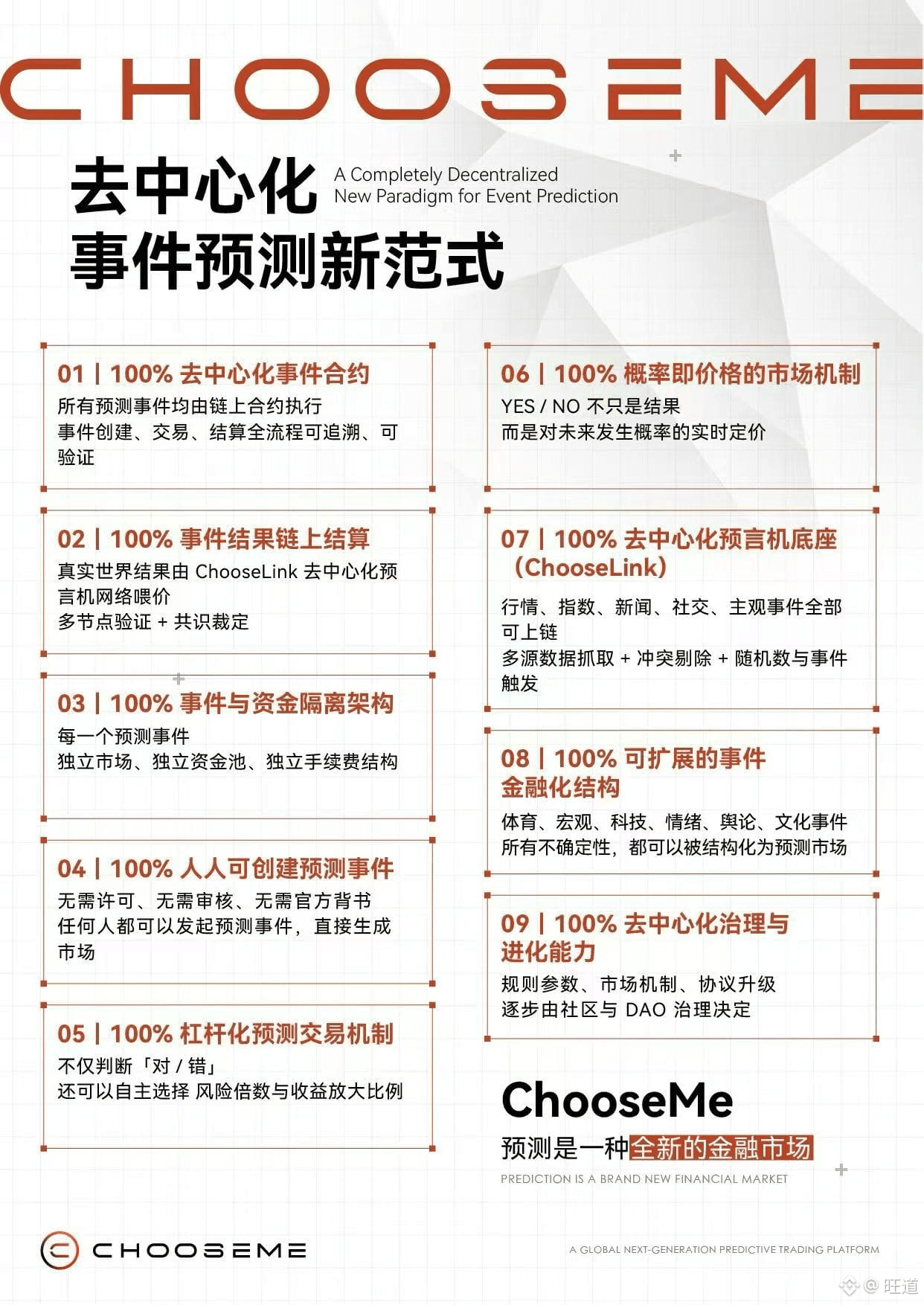 CHOOSEME

去中心化
事件预测新范式

A Completely Decentralized
New Paradigm for Event Prediction

01 | 100% 去中心化事件合约
所有预测事件均由链上合约执行
事件创建、交易、结算全流程可追溯、可验证

02 | 100% 事件结果链上结算
真实世界结果由 ChooseLink 去中心化预言机网络喂价
多节点验证 + 共识裁定

03 | 100% 事件与资金隔离架构
每一个预测事件
独立市场、独立资金池、独立手续费结构

04 | 100% 人人可创建预测事件
无需许可、无需审核、无需官方背书
任何人都可以发起预测事件，直接生成市场

05 | 100% 杠杆化预测交易机制
不仅判断「对 / 错」
还可以自主选择 风险倍数与收益放大比例

06 | 100% 概率即价格的市场机制
YES / NO 不只是结果
而是对未来发生概率的实时定价

07 | 100% 去中心化预言机底座（ChooseLink）
行情、指数、新闻、社交、主观事件全部可上链
多源数据抓取 + 冲突剔除 + 随机数与事件触发

08 | 100% 可扩展的事件金融化结构
体育、宏观、科技、情绪、舆论、文化事件
所有不确定性，都可以被结构化为预测市场

09 | 100% 去中心化治理与进化能力
规则参数、市场机制、协议升级
逐步由社区与 DAO 治理决定

ChooseMe
预测是一种全新的金融市场
PREDICTION IS A BRAND NEW FINANCIAL MARKET

CHOOSEME

A GLOBAL NEXT-GENERATION PREDICTIVE TRADING PLATFORM

@ 旺道